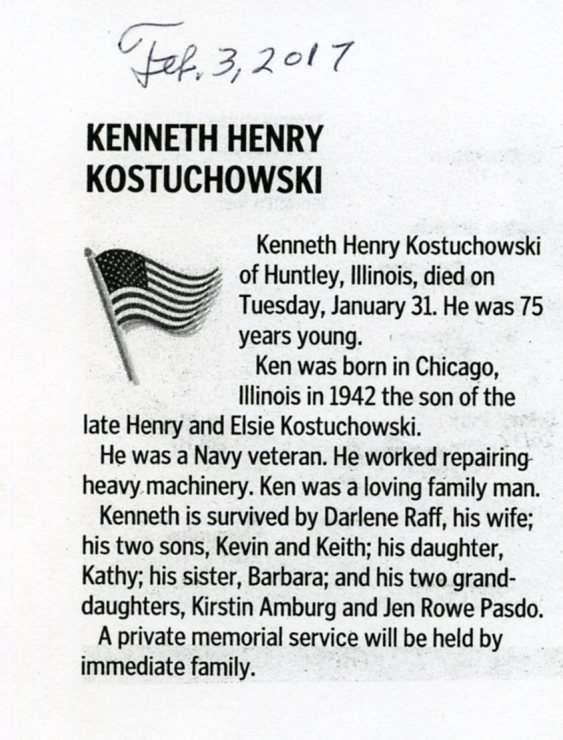 Feb. 3, 2017

KENNETH HENRY KOSTUCHOWSKI

Kenneth Henry Kostuchowski of Huntley, Illinois, died on Tuesday, January 31. He was 75 years young.

Ken was born in Chicago, Illinois in 1942 the son of the late Henry and Elsie Kostuchowski.

He was a Navy veteran. He worked repairing heavy machinery. Ken was a loving family man.

Kenneth is survived by Darlene Raff, his wife; his two sons, Kevin and Keith; his daughter, Kathy; his sister, Barbara; and his two granddaughters, Kirstin Amburg and Jen Rowe Pasdo.

A private memorial service will be held by immediate family.